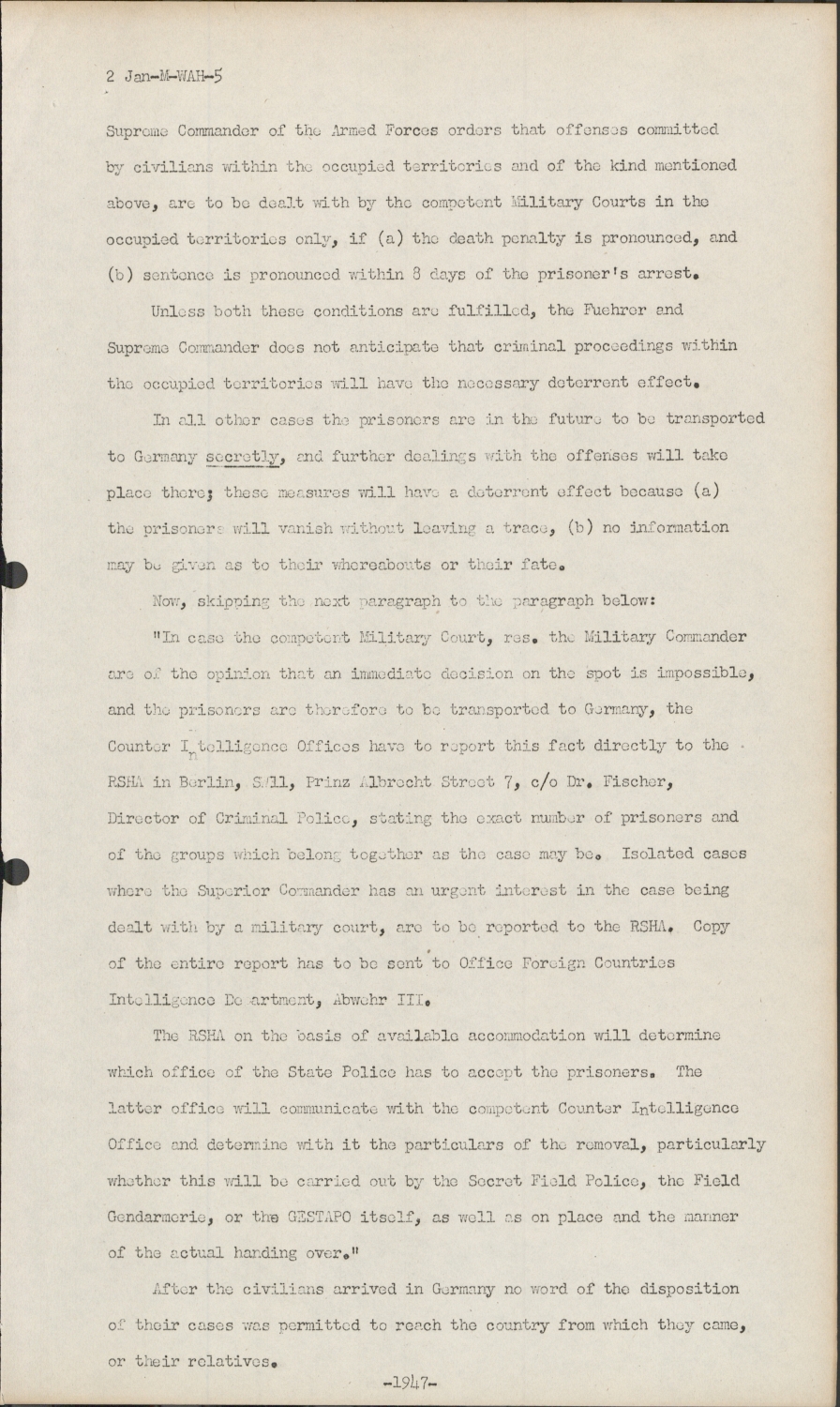 2 Jan-M-WAH-5

Supreme Commander of the Armed Forces orders that offenses committed by civilians within the occupied territories and of the kind mentioned above, are to be dealt with by the competent Military Courts in the occupied territories only, if (a) the death penalty is pronounced, and (b) sentence is pronounced within 8 days of the prisoner's arrest.

Unless both these conditions are fulfilled, the Fuehrer and Supreme Commander does not anticipate that criminal proceedings within the occupied territories will have the necessary deterrent effect.

In all other cases the prisoners are in the future to be transported to Germany secretly, and further dealings with the offenses will take place there; these measures will have a deterrent effect because (a) the prisoners will vanish without leaving a trace, (b) no information may be given as to their whereabouts or their fate.

Now, skipping the next paragraph to the paragraph below:

"In case the competent Military Court, res. the Military Commander are of the opinion that an immediate decision on the spot is impossible, and the prisoners are therefore to be transported to Germany, the Counter Intelligence Offices have to report this fact directly to the RSHA in Berlin, SW11, Prinz Albrecht Street 7, c/o Dr. Fischer, Director of Criminal Police, stating the exact number of prisoners and of the groups which belong together as the case may be. Isolated cases where the Superior Commander has an urgent interest in the case being dealt with by a military court, are to be reported to the RSHA. Copy of the entire report has to be sent to Office Foreign Countries Intelligence De artment, Abwehr III.

The RSHA on the basis of available accommodation will determine which office of the State Police has to accept the prisoners. The latter office will communicate with the competent Counter Intelligence Office and determine with it the particulars of the removal, particularly whether this will be carried out by the Secret Field Police, the Field Gendarmerie, or the GESTAPO itself, as well as on place and the manner of the actual handing over."

After the civilians arrived in Germany no word of the disposition of their cases was permitted to reach the country from which they came, or their relatives.

-1947-